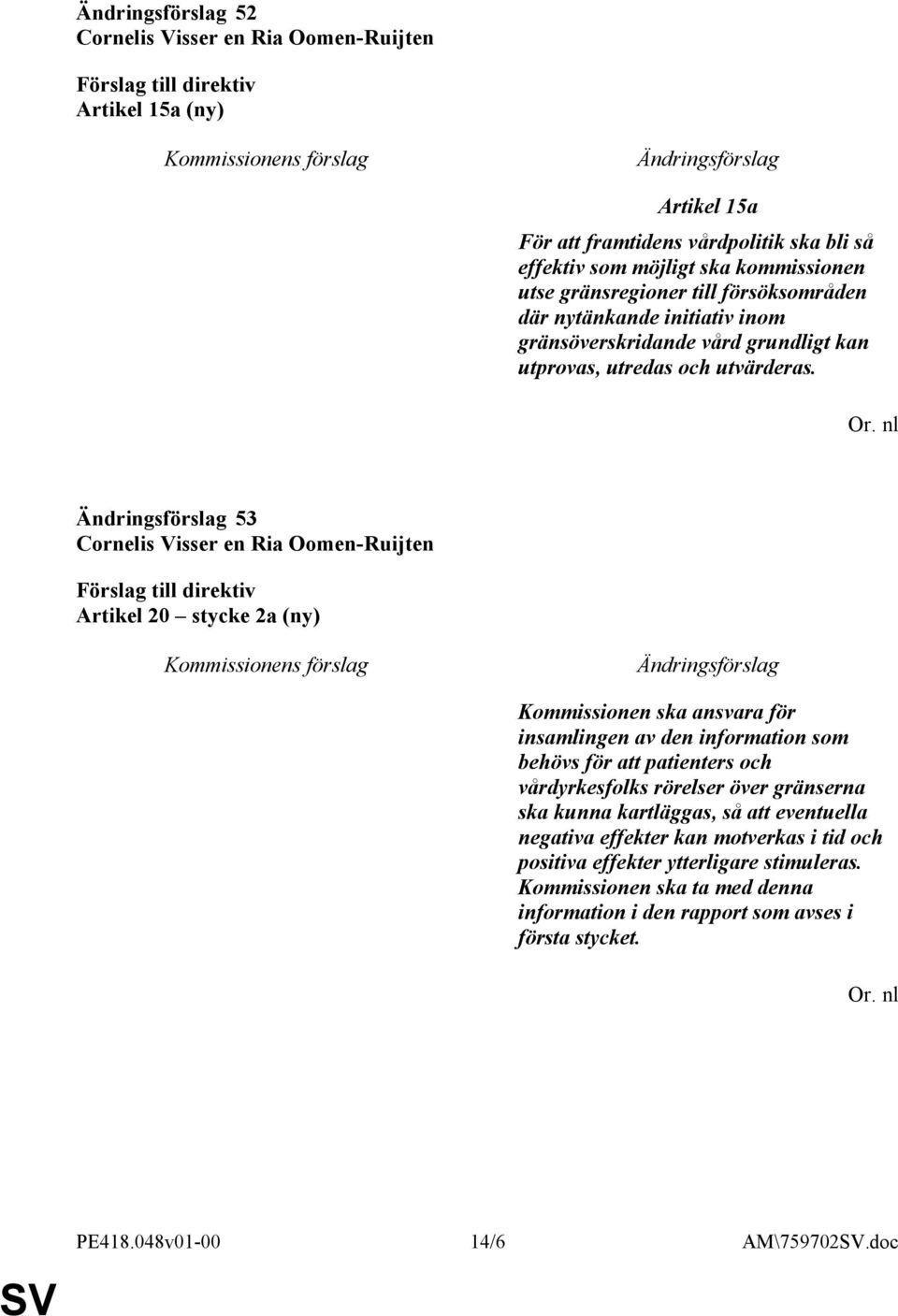 Ändringsförslag 52
Cornelis Visser en Ria Oomen-Ruijten

Förslag till direktiv
Artikel 15a (ny)

Kommissionens förslag

Ändringsförslag

Artikel 15a

För att framtidens vårdpolitik ska bli så effektiv som möjligt ska kommissionen utse gränsregioner till försöksområden där nytänkande initiativ inom gränsöverskridande vård grundligt kan utprovas, utredas och utvärderas.

Or. nl

Ändringsförslag 53
Cornelis Visser en Ria Oomen-Ruijten

Förslag till direktiv
Artikel 20 – stycke 2a (ny)

Kommissionens förslag

Ändringsförslag

Kommissionen ska ansvara för insamlingen av den information som behövs för att patienters och vårdyrkesfolks rörelser över gränserna ska kunna kartläggas, så att eventuella negativa effekter kan motverkas i tid och positiva effekter ytterligare stimuleras. Kommissionen ska ta med denna information i den rapport som avses i första stycket.

Or. nl

PE418.048v01-00 14/6 AM\759702SV.doc

SV